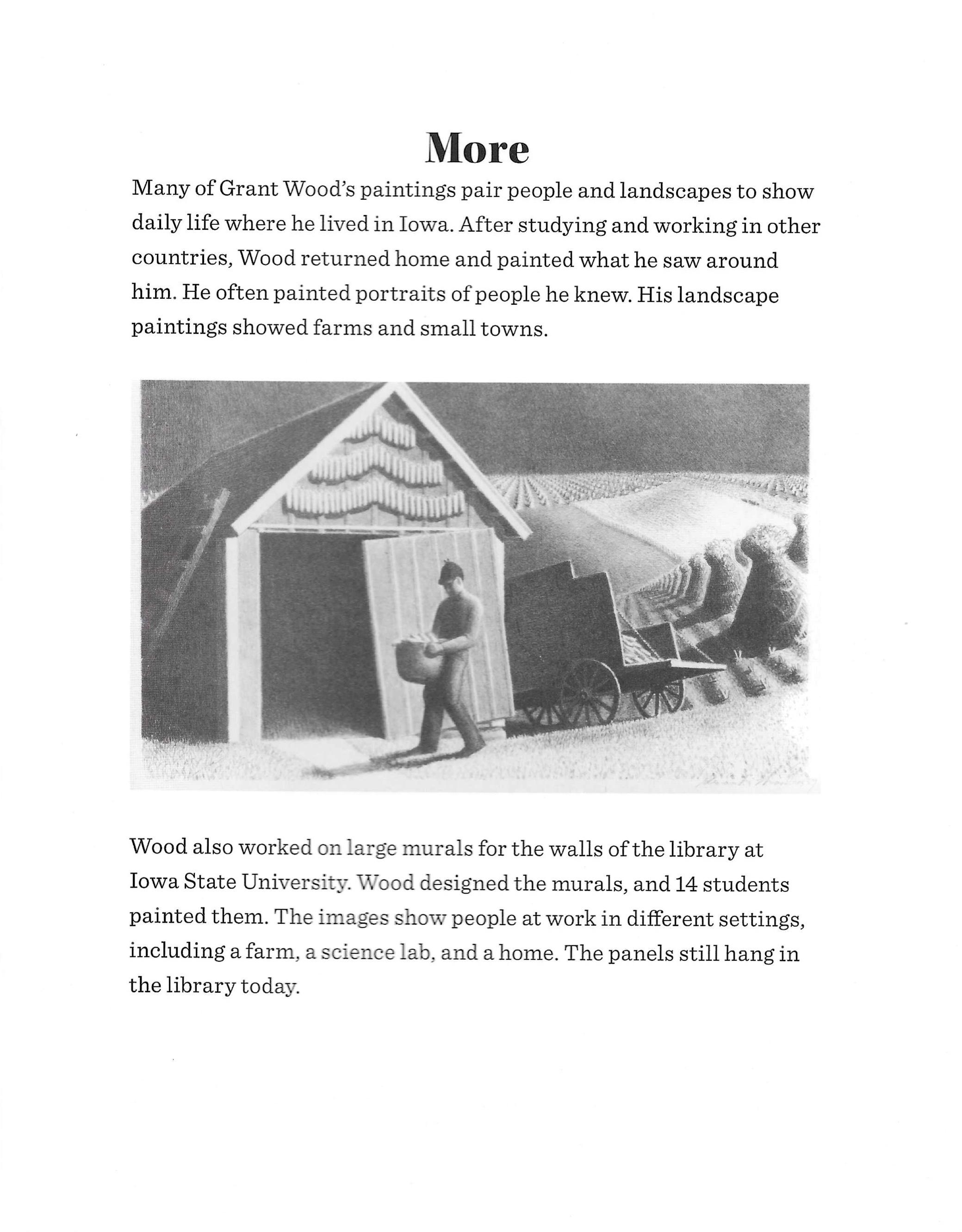 More

Many of Grant Wood's paintings pair people and landscapes to show daily life where he lived in Iowa. After studying and working in other countries, Wood returned home and painted what he saw around him. He often painted portraits of people he knew. His landscape paintings showed farms and small towns.

Wood also worked on large murals for the walls of the library at Iowa State University. Wood designed the murals, and 14 students painted them. The images show people at work in different settings, including a farm, a science lab, and a home. The panels still hang in the library today.